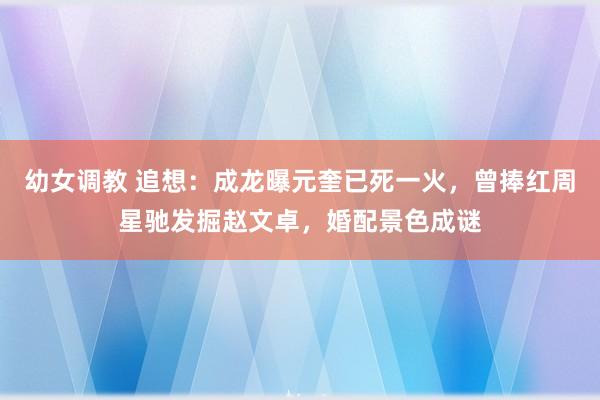 幼女调教 追想：成龙曝元奎已死一火，曾捧红周星驰发掘赵文卓，婚配景色成谜